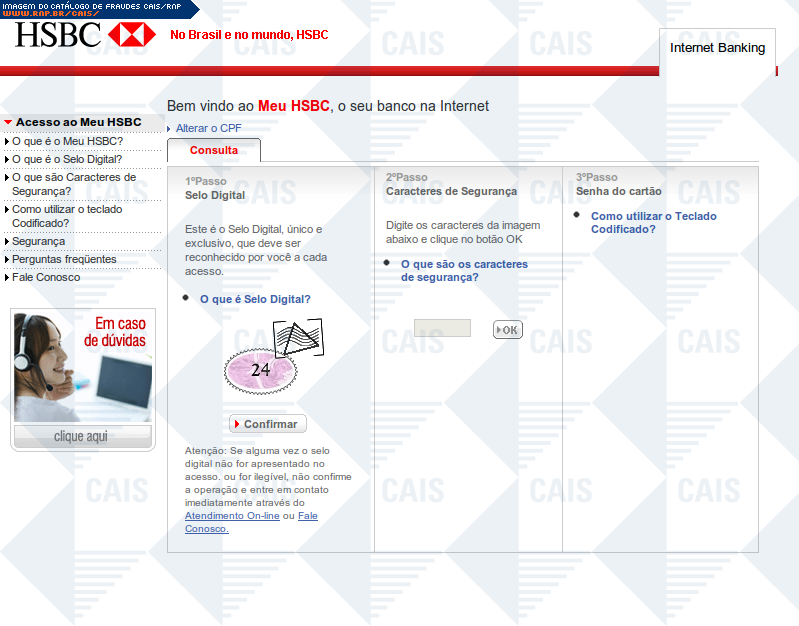 IMAGEM DO CATÁLOGO DE FRAUDES CAIS/RNP
WWW.RNP.BR/CAIS/

HSBC

No Brasil e no mundo, HSBC

Internet Banking

Acesso ao Meu HSBC
O que é o Meu HSBC?
O que é o Selo Digital?
O que são Caracteres de Segurança?
Como utilizar o teclado Codificado?
Segurança
Perguntas freqüentes
Fale Conosco

Em caso de dúvidas
clique aqui

Bem vindo ao Meu HSBC, o seu banco na Internet

Alterar o CPF

Consulta

1ºPasso
Selo Digital

Este é o Selo Digital, único e exclusivo, que deve ser reconhecido por você a cada acesso.

O que é Selo Digital?

24

Confirmar

Atenção: Se alguma vez o selo digital não for apresentado no acesso, ou for ilegível, não confirme a operação e entre em contato imediatamente através do Atendimento On-line ou Fale Conosco.

2ºPasso
Caracteres de Segurança

Digite os caracteres da imagem abaixo e clique no botão OK

O que são os caracteres de segurança?

OK

3ºPasso
Senha do cartão

Como utilizar o Teclado Codificado?

CAIS